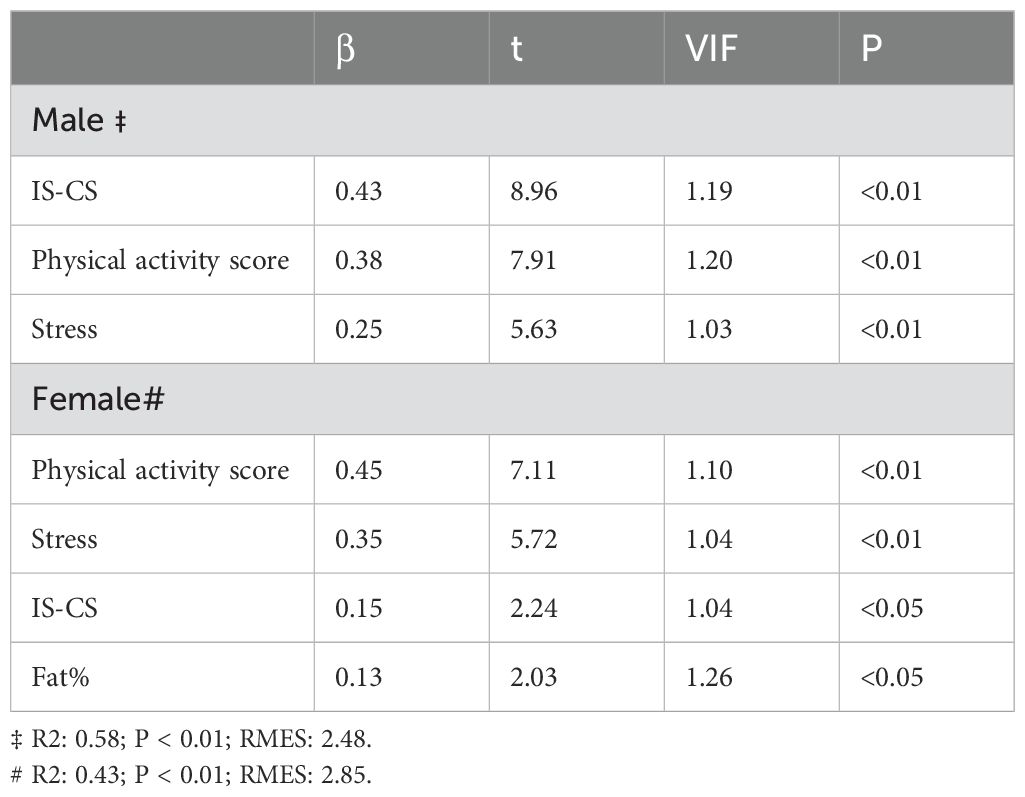 | | β | t | VIF | P |
|---|---|---|---|---|
| Male ‡ | | | | |
| IS-CS | 0.43 | 8.96 | 1.19 | <0.01 |
| Physical activity score | 0.38 | 7.91 | 1.20 | <0.01 |
| Stress | 0.25 | 5.63 | 1.03 | <0.01 |
| Female# | | | | |
| Physical activity score | 0.45 | 7.11 | 1.10 | <0.01 |
| Stress | 0.35 | 5.72 | 1.04 | <0.01 |
| IS-CS | 0.15 | 2.24 | 1.04 | <0.05 |
| Fat% | 0.13 | 2.03 | 1.26 | <0.05 |

‡ R2: 0.58; P < 0.01; RMES: 2.48.
# R2: 0.43; P < 0.01; RMES: 2.85.